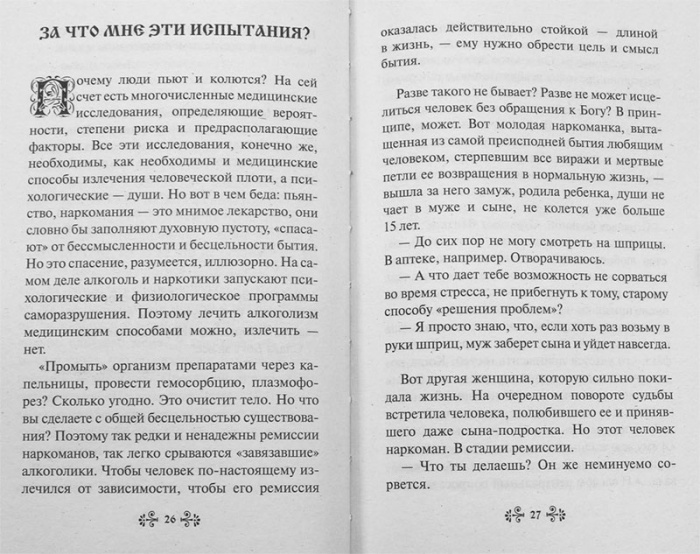 ЗА ЧТО МНЕ ЭТИ ИСПЫТАНИЯ?

Почему люди пьют и колются? На сей счет есть многочисленные медицинские исследования, определяющие вероятности, степени риска и предрасполагающие факторы. Все эти исследования, конечно же, необходимы, как необходимы и медицинские способы излечения человеческой плоти, а психологические — души. Но вот в чем беда: пьянство, наркомания — это мнимое лекарство, они словно бы заполняют духовную пустоту, «спасают» от бессмысленности и бесцельности бытия. Но это спасение, разумеется, иллюзорно. На самом деле алкоголь и наркотики запускают психологические и физиологическое программы саморазрушения. Поэтому лечить алкоголизм медицинским способами можно, излечить — нет.

«Промыть» организм препаратами через капельницы, провести гемосорбцию, плазмофорез? Сколько угодно. Это очистит тело. Но что вы сделаете с общей бесцельностью существования? Поэтому так редки и ненадежны ремиссии наркоманов, так легко срываются «завязавшие» алкоголики. Чтобы человек по-настоящему излечился от зависимости, чтобы его ремиссия

26

оказалась действительно стойкой — длиной в жизнь, — ему нужно обрести цель и смысл бытия.

Разве такого не бывает? Разве не может исцелиться человек без обращения к Богу? В принципе, может. Вот молодая наркоманка, вытащенная из самой преисподней бытия любящим человеком, стерпевшим все виражи и мертвые петли ее возвращения в нормальную жизнь, — вышла за него замуж, родила ребенка, души не чает в муже и сыне, не колется уже больше 15 лет.

— До сих пор не могу смотреть на шприцы. В аптеке, например. Отворачиваюсь.

— А что дает тебе возможность не сорваться во время стресса, не прибегнуть к тому, старому способу «решения проблем»?

— Я просто знаю, что, если хоть раз возьму в руки шприц, муж заберет сына и уйдет навсегда.

Вот другая женщина, которую сильно покидала жизнь. На очередном повороте судьбы встретила человека, полюбившего ее и принявшего даже сына-подростка. Но этот человек наркоман. В стадии ремиссии.

— Что ты делаешь? Он же неминуемо сорвется.

27